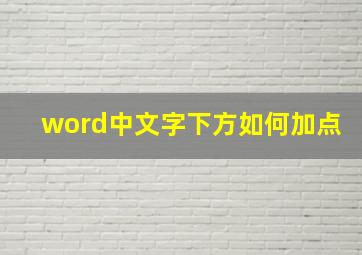 word中文字下方如何加点